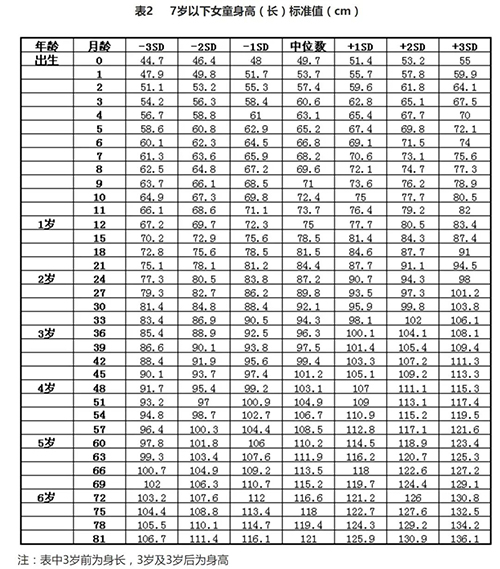 表2　7岁以下女童身高（长）标准值（cm）

| 年龄 | 月龄 | -3SD | -2SD | -1SD | 中位数 | +1SD | +2SD | +3SD |
|---|---|---|---|---|---|---|---|---|
| 出生 | 0 | 44.7 | 46.4 | 48 | 49.7 | 51.4 | 53.2 | 55 |
| | 1 | 47.9 | 49.8 | 51.7 | 53.7 | 55.7 | 57.8 | 59.9 |
| | 2 | 51.1 | 53.2 | 55.3 | 57.4 | 59.6 | 61.8 | 64.1 |
| | 3 | 54.2 | 56.3 | 58.4 | 60.6 | 62.8 | 65.1 | 67.5 |
| | 4 | 56.7 | 58.8 | 61 | 63.1 | 65.4 | 67.7 | 70 |
| | 5 | 58.6 | 60.8 | 62.9 | 65.2 | 67.4 | 69.8 | 72.1 |
| | 6 | 60.1 | 62.3 | 64.5 | 66.8 | 69.1 | 71.5 | 74 |
| | 7 | 61.3 | 63.6 | 65.9 | 68.2 | 70.6 | 73.1 | 75.6 |
| | 8 | 62.5 | 64.8 | 67.2 | 69.6 | 72.1 | 74.7 | 77.3 |
| | 9 | 63.7 | 66.1 | 68.5 | 71 | 73.6 | 76.2 | 78.9 |
| | 10 | 64.9 | 67.3 | 69.8 | 72.4 | 75 | 77.7 | 80.5 |
| | 11 | 66.1 | 68.6 | 71.1 | 73.7 | 76.4 | 79.2 | 82 |
| 1岁 | 12 | 67.2 | 69.7 | 72.3 | 75 | 77.7 | 80.5 | 83.4 |
| | 15 | 70.2 | 72.9 | 75.6 | 78.5 | 81.4 | 84.3 | 87.4 |
| | 18 | 72.8 | 75.6 | 78.5 | 81.5 | 84.6 | 87.7 | 91 |
| | 21 | 75.1 | 78.1 | 81.2 | 84.4 | 87.7 | 91.1 | 94.5 |
| 2岁 | 24 | 77.3 | 80.5 | 83.8 | 87.2 | 90.7 | 94.3 | 98 |
| | 27 | 79.3 | 82.7 | 86.2 | 89.8 | 93.5 | 97.3 | 101.2 |
| | 30 | 81.4 | 84.8 | 88.4 | 92.1 | 95.9 | 99.8 | 103.8 |
| | 33 | 83.4 | 86.9 | 90.5 | 94.3 | 98.1 | 102 | 106.1 |
| 3岁 | 36 | 85.4 | 88.9 | 92.5 | 96.3 | 100.1 | 104.1 | 108.1 |
| | 39 | 86.6 | 90.1 | 93.8 | 97.5 | 101.4 | 105.4 | 109.4 |
| | 42 | 88.4 | 91.9 | 95.6 | 99.4 | 103.3 | 107.2 | 111.3 |
| | 45 | 90.1 | 93.7 | 97.4 | 101.2 | 105.1 | 109.2 | 113.3 |
| 4岁 | 48 | 91.7 | 95.4 | 99.2 | 103.1 | 107 | 111.1 | 115.3 |
| | 51 | 93.2 | 97 | 100.9 | 104.9 | 109 | 113.1 | 117.4 |
| | 54 | 94.8 | 98.7 | 102.7 | 106.7 | 110.9 | 115.2 | 119.5 |
| | 57 | 96.4 | 100.3 | 104.4 | 108.5 | 112.8 | 117.1 | 121.6 |
| 5岁 | 60 | 97.8 | 101.8 | 106 | 110.2 | 114.5 | 118.9 | 123.4 |
| | 63 | 99.3 | 103.4 | 107.6 | 111.9 | 116.2 | 120.7 | 125.3 |
| | 66 | 100.7 | 104.9 | 109.2 | 113.5 | 118 | 122.6 | 127.2 |
| | 69 | 102 | 106.3 | 110.7 | 115.2 | 119.7 | 124.4 | 129.1 |
| 6岁 | 72 | 103.2 | 107.6 | 112 | 116.6 | 121.2 | 126 | 130.8 |
| | 75 | 104.4 | 108.8 | 113.4 | 118 | 122.7 | 127.6 | 132.5 |
| | 78 | 105.5 | 110.1 | 114.7 | 119.4 | 124.3 | 129.2 | 134.2 |
| | 81 | 106.7 | 111.4 | 116.1 | 121 | 125.9 | 130.9 | 136.1 |

注：表中3岁前为身长，3岁及3岁后为身高